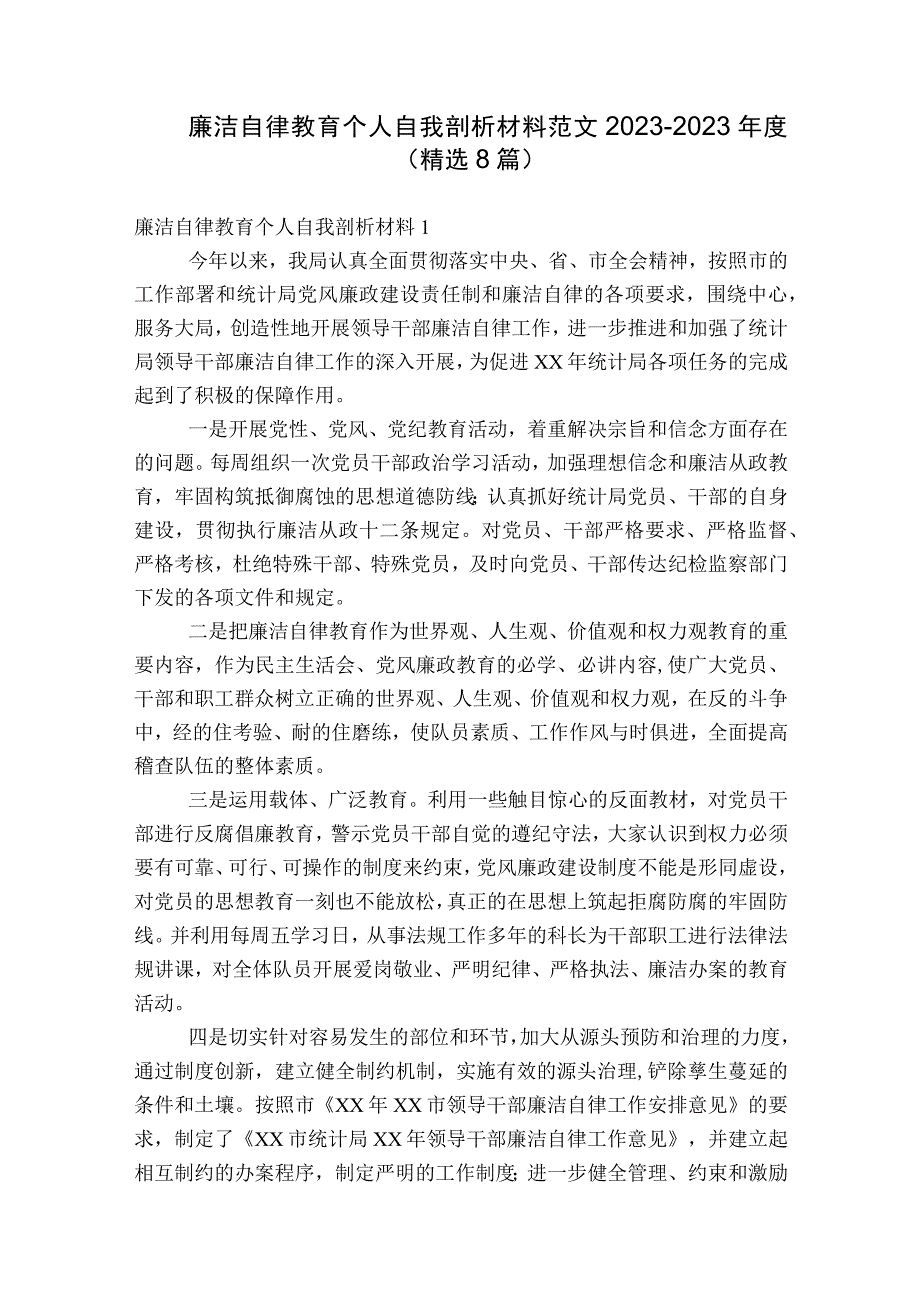 廉洁自律教育个人自我剖析材料范文 2023-2023 年度（精选 8 篇）

廉洁自律教育个人自我剖析材料 1

今年以来，我局认真全面贯彻落实中央、省、市全会精神，按照市的工作部署和统计局党风廉政建设责任制和廉洁自律的各项要求，围绕中心，服务大局，创造性地开展领导干部廉洁自律工作，进一步推进和加强了统计局领导干部廉洁自律工作的深入开展，为促进 XX 年统计局各项任务的完成起到了积极的保障作用。

一是开展党性、党风、党纪教育活动，着重解决宗旨和信念方面存在的问题。每周组织一次党员干部政治学习活动，加强理想信念和廉洁从政教育，牢固构筑抵御腐蚀的思想道德防线;认真抓好统计局党员、干部的自身建设，贯彻执行廉洁从政十二条规定。对党员、干部严格要求、严格监督、严格考核，杜绝特殊干部、特殊党员，及时向党员、干部传达纪检监察部门下发的各项文件和规定。

二是把廉洁自律教育作为世界观、人生观、价值观和权力观教育的重要内容，作为民主生活会、党风廉政教育的必学、必讲内容,使广大党员、干部和职工群众树立正确的世界观、人生观、价值观和权力观，在反的斗争中，经的住考验、耐的住磨练，使队员素质、工作作风与时俱进，全面提高稽查队伍的整体素质。

三是运用载体、广泛教育。利用一些触目惊心的反面教材，对党员干部进行反腐倡廉教育，警示党员干部自觉的遵纪守法，大家认识到权力必须要有可靠、可行、可操作的制度来约束，党风廉政建设制度不能是形同虚设，对党员的思想教育一刻也不能放松，真正的在思想上筑起拒腐防腐的牢固防线。并利用每周五学习日，从事法规工作多年的科长为干部职工进行法律法规讲课，对全体队员开展爱岗敬业、严明纪律、严格执法、廉洁办案的教育活动。

四是切实针对容易发生的部位和环节，加大从源头预防和治理的力度，通过制度创新，建立健全制约机制，实施有效的源头治理,铲除孳生蔓延的条件和土壤。按照市《XX 年 XX 市领导干部廉洁自律工作安排意见》的要求，制定了《XX 市统计局 XX 年领导干部廉洁自律工作意见》，并建立起相互制约的办案程序，制定严明的工作制度;进一步健全管理、约束和激励